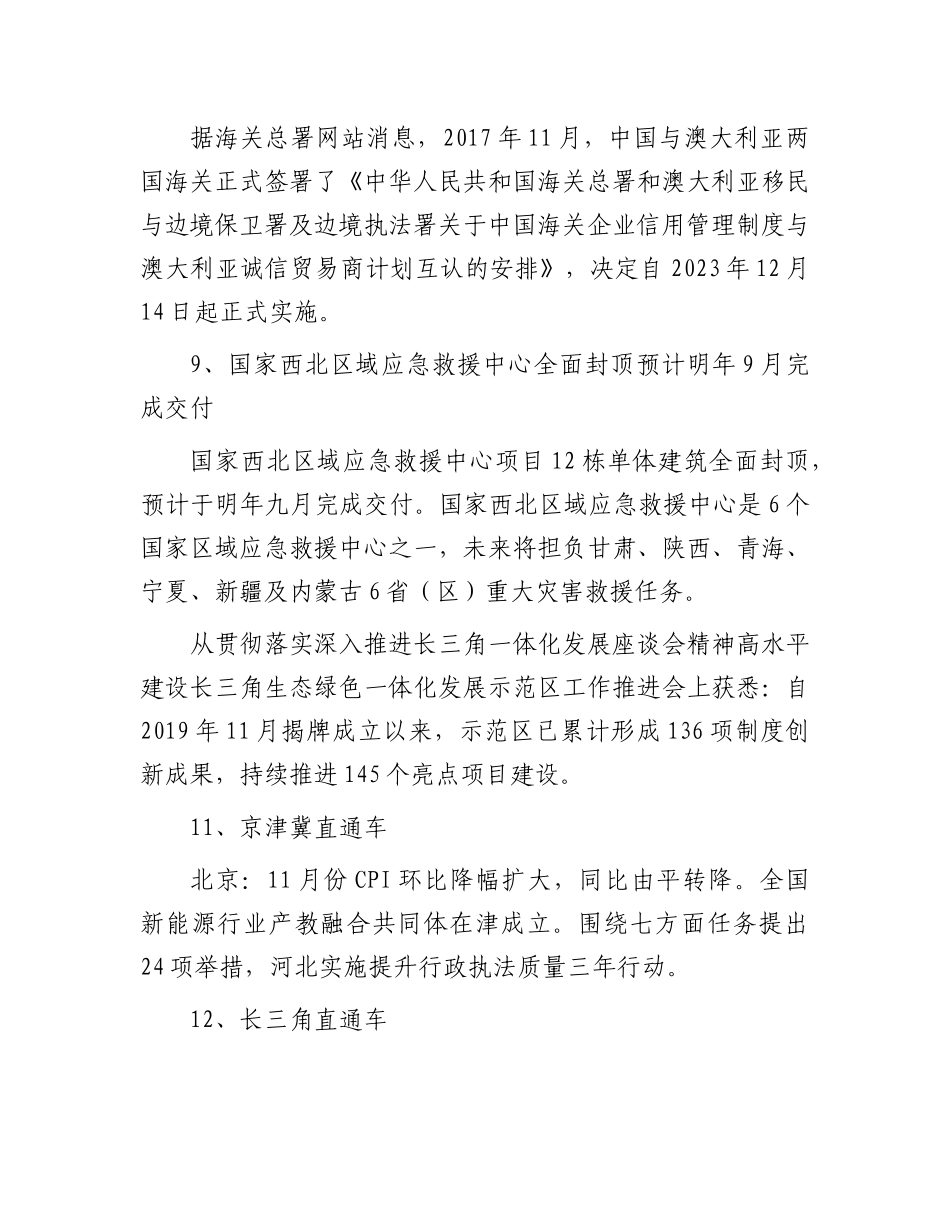 据海关总署网站消息，2017年11月，中国与澳大利亚两国海关正式签署了《中华人民共和国海关总署和澳大利亚移民与边境保卫署及边境执法署关于中国海关企业信用管理制度与澳大利亚诚信贸易商计划互认的安排》，决定自2023年12月14日起正式实施。

9、国家西北区域应急救援中心全面封顶预计明年9月完成交付

国家西北区域应急救援中心项目12栋单体建筑全面封顶，预计于明年九月完成交付。国家西北区域应急救援中心是6个国家区域应急救援中心之一，未来将担负甘肃、陕西、青海、宁夏、新疆及内蒙古6省（区）重大灾害救援任务。

从贯彻落实深入推进长三角一体化发展座谈会精神高水平建设长三角生态绿色一体化发展示范区工作推进会上获悉：自2019年11月揭牌成立以来，示范区已累计形成136项制度创新成果，持续推进145个亮点项目建设。

11、京津冀直通车

北京：11月份CPI环比降幅扩大，同比由平转降。全国新能源行业产教融合共同体在津成立。围绕七方面任务提出24项举措，河北实施提升行政执法质量三年行动。

12、长三角直通车